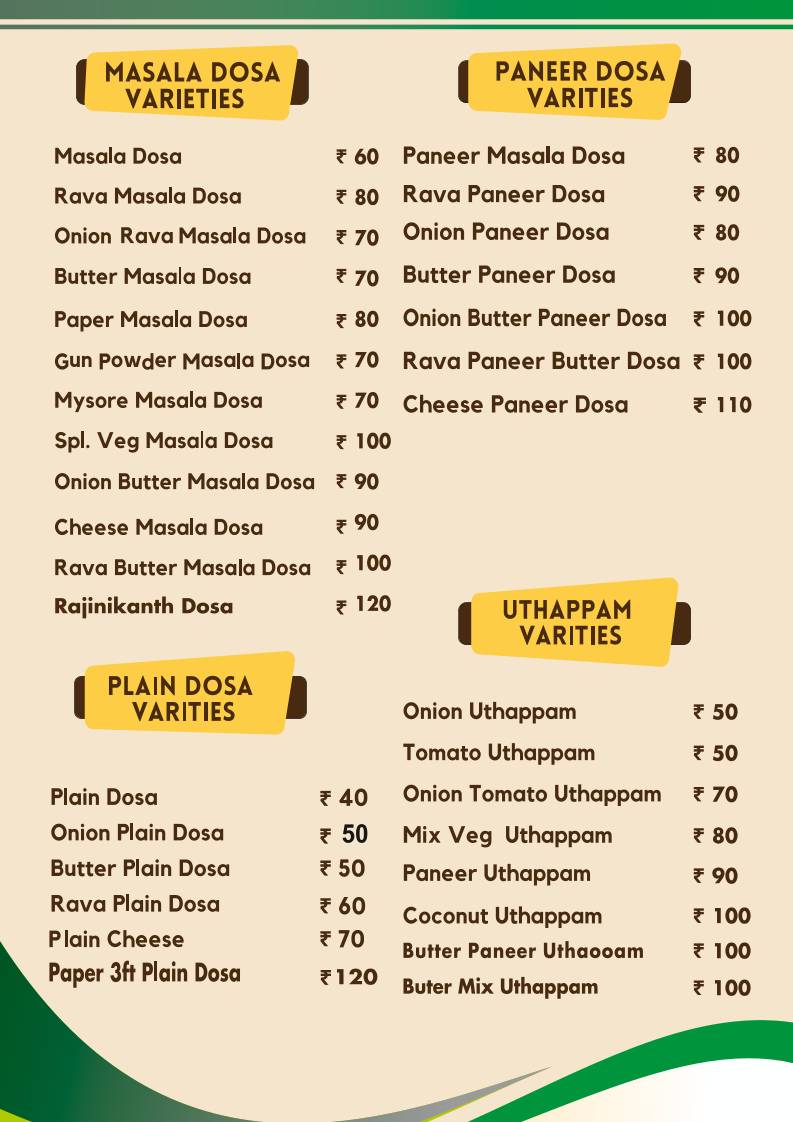 MASALA DOSA VARIETIES

| | |
|---|---|
| Masala Dosa | ₹ 60 |
| Rava Masala Dosa | ₹ 80 |
| Onion Rava Masala Dosa | ₹ 70 |
| Butter Masala Dosa | ₹ 70 |
| Paper Masala Dosa | ₹ 80 |
| Gun Powder Masala Dosa | ₹ 70 |
| Mysore Masala Dosa | ₹ 70 |
| Spl. Veg Masala Dosa | ₹ 100 |
| Onion Butter Masala Dosa | ₹ 90 |
| Cheese Masala Dosa | ₹ 90 |
| Rava Butter Masala Dosa | ₹ 100 |
| Rajinikanth Dosa | ₹ 120 |

PLAIN DOSA VARITIES

| | |
|---|---|
| Plain Dosa | ₹ 40 |
| Onion Plain Dosa | ₹ 50 |
| Butter Plain Dosa | ₹ 50 |
| Rava Plain Dosa | ₹ 60 |
| Plain Cheese | ₹ 70 |
| Paper 3ft Plain Dosa | ₹ 120 |

PANEER DOSA VARITIES

| | |
|---|---|
| Paneer Masala Dosa | ₹ 80 |
| Rava Paneer Dosa | ₹ 90 |
| Onion Paneer Dosa | ₹ 80 |
| Butter Paneer Dosa | ₹ 90 |
| Onion Butter Paneer Dosa | ₹ 100 |
| Rava Paneer Butter Dosa | ₹ 100 |
| Cheese Paneer Dosa | ₹ 110 |

UTHAPPAM VARITIES

| | |
|---|---|
| Onion Uthappam | ₹ 50 |
| Tomato Uthappam | ₹ 50 |
| Onion Tomato Uthappam | ₹ 70 |
| Mix Veg Uthappam | ₹ 80 |
| Paneer Uthappam | ₹ 90 |
| Coconut Uthappam | ₹ 100 |
| Butter Paneer Uthaooam | ₹ 100 |
| Buter Mix Uthappam | ₹ 100 |